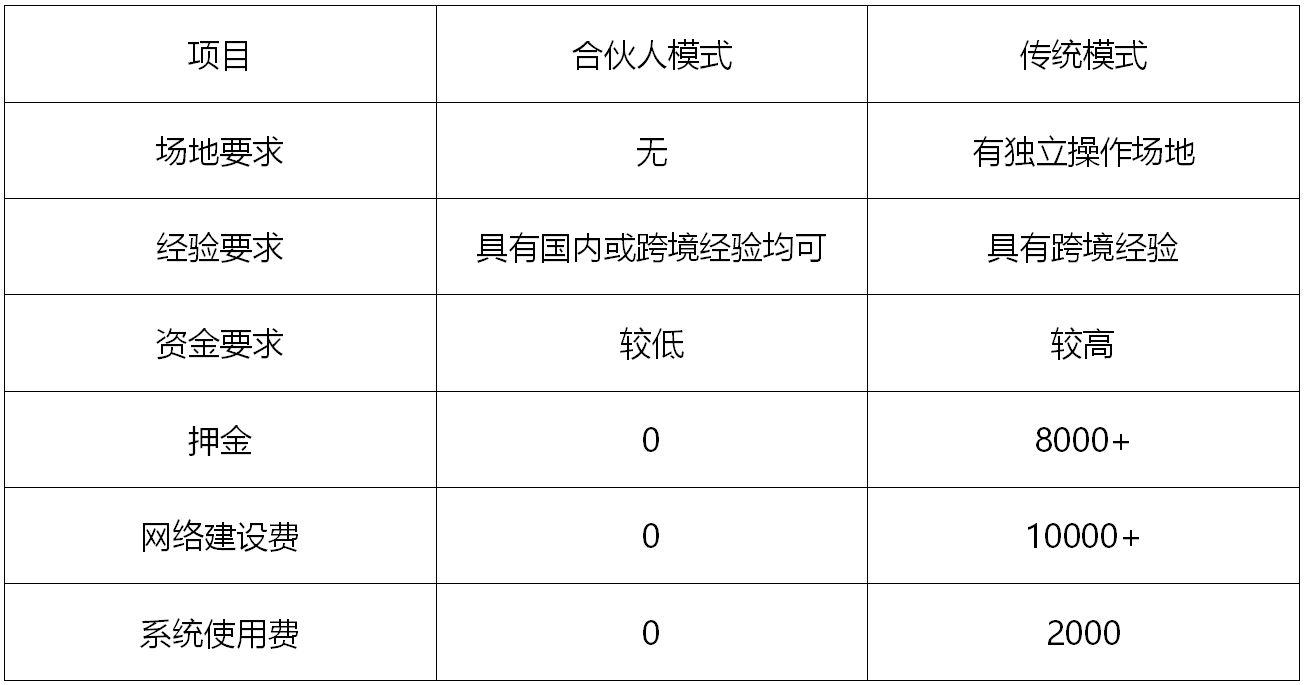 | 项目 | 合伙人模式 | 传统模式 |
|---|---|---|
| 场地要求 | 无 | 有独立操作场地 |
| 经验要求 | 具有国内或跨境经验均可 | 具有跨境经验 |
| 资金要求 | 较低 | 较高 |
| 押金 | 0 | 8000+ |
| 网络建设费 | 0 | 10000+ |
| 系统使用费 | 0 | 2000 |